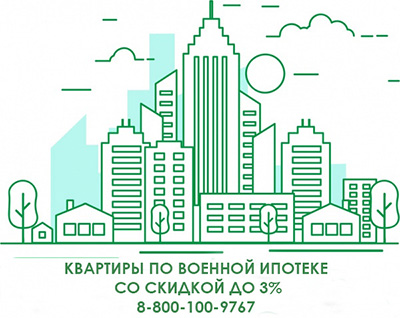 КВАРТИРЫ ПО ВОЕННОЙ ИПОТЕКЕ
СО СКИДКОЙ ДО 3%
8-800-100-9767